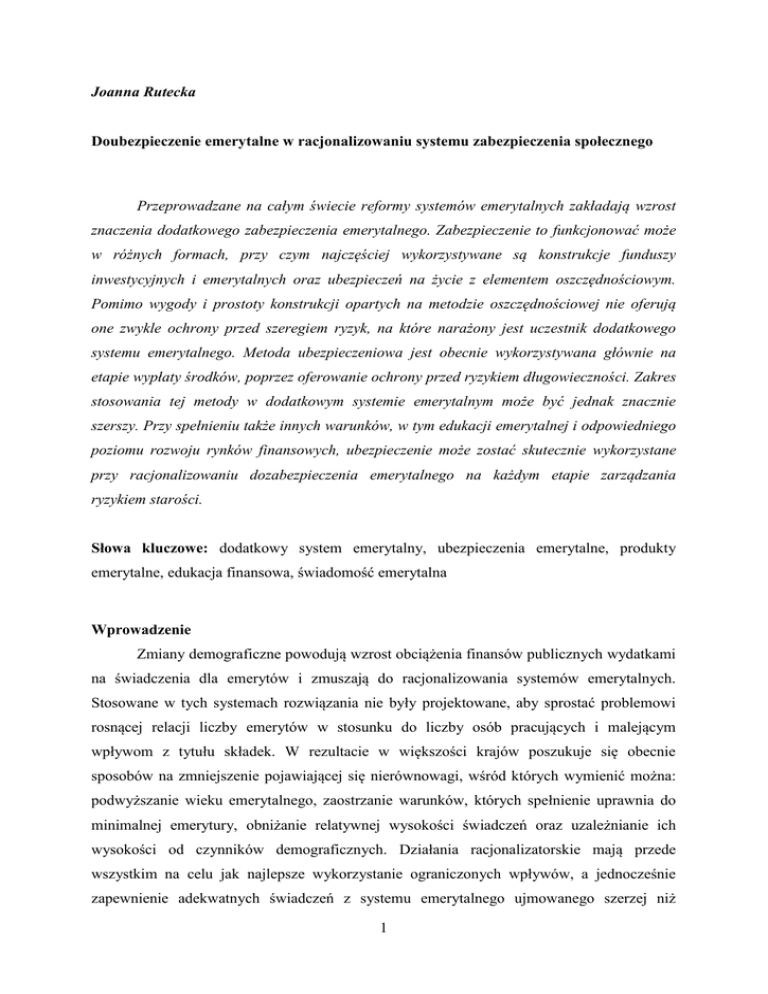 Joanna Rutecka

Doubezpieczenie emerytalne w racjonalizowaniu systemu zabezpieczenia społecznego

Przeprowadzane na całym świecie reformy systemów emerytalnych zakładają wzrost znaczenia dodatkowego zabezpieczenia emerytalnego. Zabezpieczenie to funkcjonować może w różnych formach, przy czym najczęściej wykorzystywane są konstrukcje funduszy inwestycyjnych i emerytalnych oraz ubezpieczeń na życie z elementem oszczędnościowym. Pomimo wygody i prostoty konstrukcji opartych na metodzie oszczędnościowej nie oferują one zwykle ochrony przed szeregiem ryzyk, na które narażony jest uczestnik dodatkowego systemu emerytalnego. Metoda ubezpieczeniowa jest obecnie wykorzystywana głównie na etapie wypłaty środków, poprzez oferowanie ochrony przed ryzykiem długowieczności. Zakres stosowania tej metody w dodatkowym systemie emerytalnym może być jednak znacznie szerszy. Przy spełnieniu także innych warunków, w tym edukacji emerytalnej i odpowiedniego poziomu rozwoju rynków finansowych, ubezpieczenie może zostać skutecznie wykorzystane przy racjonalizowaniu dozabezpieczenia emerytalnego na każdym etapie zarządzania ryzykiem starości.

Słowa kluczowe: dodatkowy system emerytalny, ubezpieczenia emerytalne, produkty emerytalne, edukacja finansowa, świadomość emerytalna

Wprowadzenie

Zmiany demograficzne powodują wzrost obciążenia finansów publicznych wydatkami na świadczenia dla emerytów i zmuszają do racjonalizowania systemów emerytalnych. Stosowane w tych systemach rozwiązania nie były projektowane, aby sprostać problemowi rosnącej relacji liczby emerytów w stosunku do liczby osób pracujących i malejącym wpływom z tytułu składek. W rezultacie w większości krajów poszukuje się obecnie sposobów na zmniejszenie pojawiającej się nierównowagi, wśród których wymienić można: podwyższanie wieku emerytalnego, zaostrzanie warunków, których spełnienie uprawnia do minimalnej emerytury, obniżanie relatywnej wysokości świadczeń oraz uzależnianie ich wysokości od czynników demograficznych. Działania racjonalizatorskie mają przede wszystkim na celu jak najlepsze wykorzystanie ograniczonych wpływów, a jednocześnie zapewnienie adekwatnych świadczeń z systemu emerytalnego ujmowanego szerzej niż

1